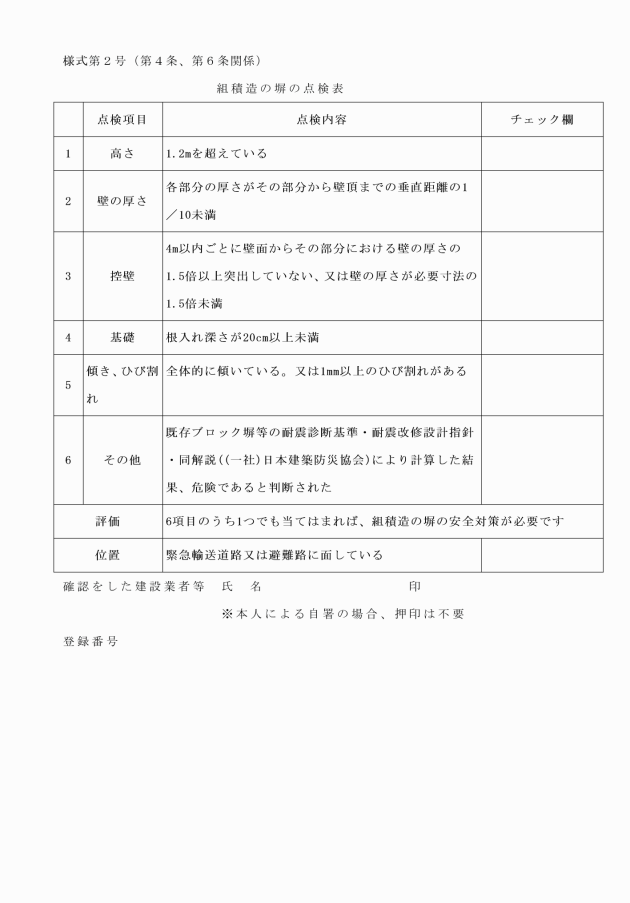 様式第２号（第４条、第６条関係）

組積造の塀の点検表

|  | 点検項目 | 点検内容 | チェック欄 |
|---|---|---|---|
| 1 | 高さ | 1.2mを超えている |  |
| 2 | 壁の厚さ | 各部分の厚さがその部分から壁頂までの垂直距離の1／10未満 |  |
| 3 | 控壁 | 4m以内ごとに壁面からその部分における壁の厚さの1.5倍以上突出していない、又は壁の厚さが必要寸法の1.5倍未満 |  |
| 4 | 基礎 | 根入れ深さが20cm以上未満 |  |
| 5 | 傾き、ひび割れ | 全体的に傾いている。又は1mm以上のひび割れがある |  |
| 6 | その他 | 既存ブロック塀等の耐震診断基準・耐震改修設計指針・同解説((一社)日本建築防災協会)により計算した結果、危険であると判断された |  |
| 評価 | | 6項目のうち1つでも当てはまれば、組積造の塀の安全対策が必要です | |
| 位置 | | 緊急輸送道路又は避難路に面している |  |

確認をした建設業者等　氏　名　　　　　　　　　印

※本人による自署の場合、押印は不要

登録番号